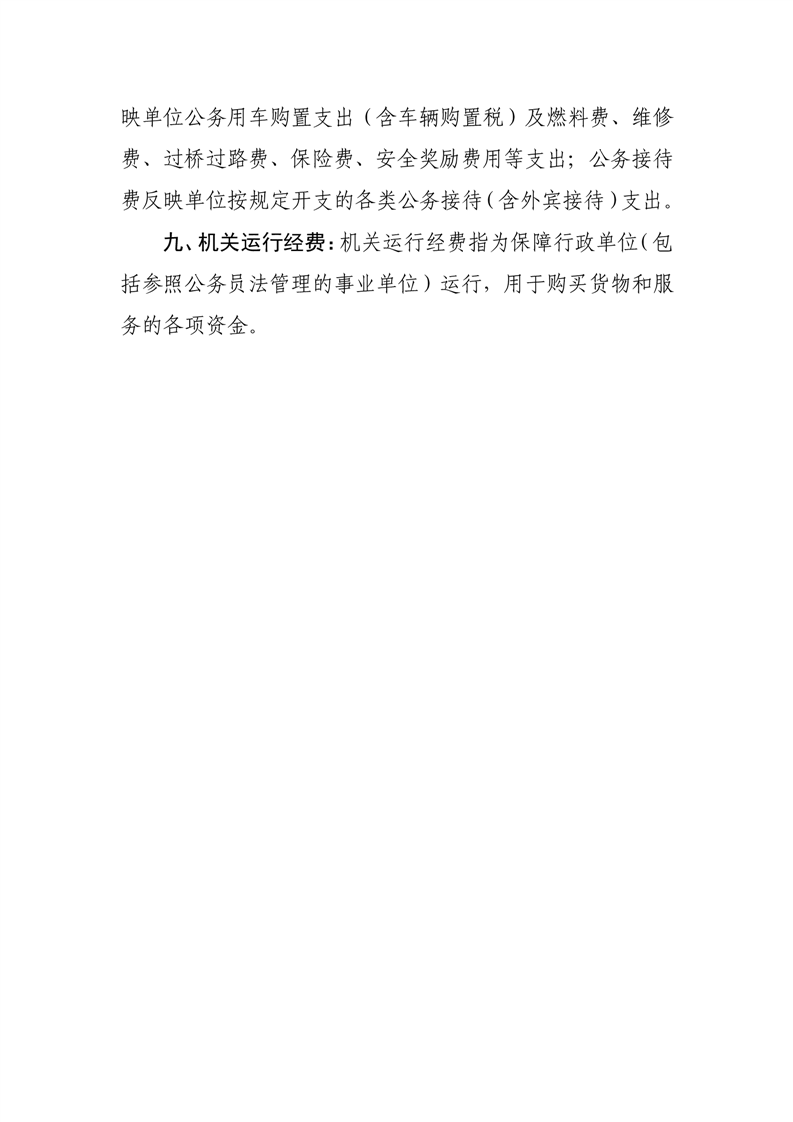 映单位公务用车购置支出（含车辆购置税）及燃料费、维修费、过桥过路费、保险费、安全奖励费用等支出；公务接待费反映单位按规定开支的各类公务接待（含外宾接待）支出。

九、机关运行经费：机关运行经费指为保障行政单位（包括参照公务员法管理的事业单位）运行，用于购买货物和服务的各项资金。